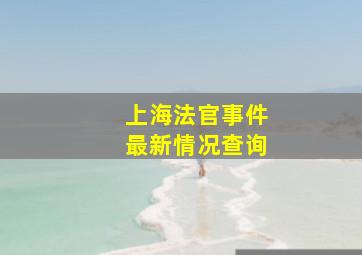 上海法官事件
最新情况查询